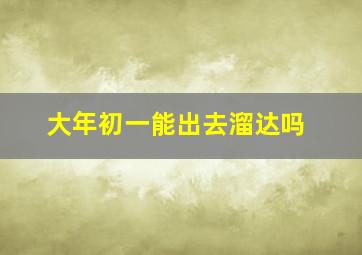 大年初一能出去溜达吗